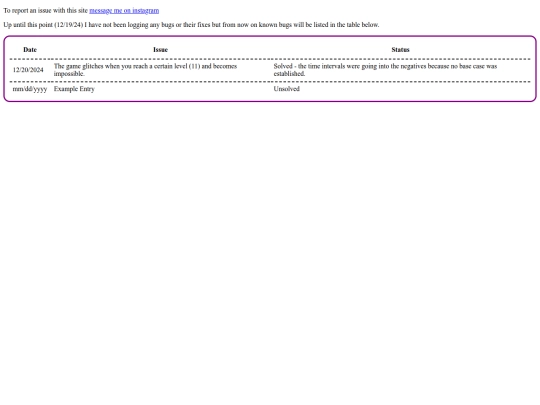 To report an issue with this site message me on instagram

Up until this point (12/19/24) I have not been logging any bugs or their fixes but from now on known bugs will be listed in the table below.

| Date | Issue | Status |
|---|---|---|
| 12/20/2024 | The game glitches when you reach a certain level (11) and becomes impossible. | Solved - the time intervals were going into the negatives because no base case was established. |
| mm/dd/yyyy | Example Entry | Unsolved |